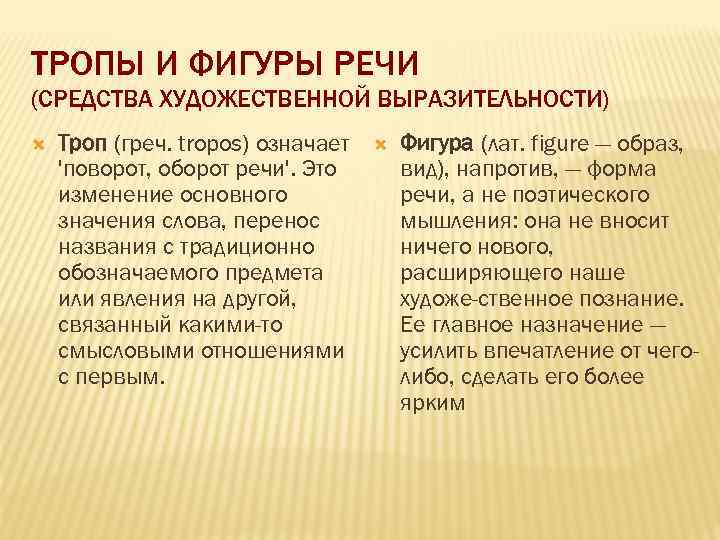 ТРОПЫ И ФИГУРЫ РЕЧИ
(СРЕДСТВА ХУДОЖЕСТВЕННОЙ ВЫРАЗИТЕЛЬНОСТИ)

Троп (греч. tropos) означает 'поворот, оборот речи'. Это изменение основного значения слова, перенос названия с традиционно обозначаемого предмета или явления на другой, связанный какими-то смысловыми отношениями с первым.

Фигура (лат. figure — образ, вид), напротив, — форма речи, а не поэтического мышления: она не вносит ничего нового, расширяющего наше художе-ственное познание. Ее главное назначение — усилить впечатление от чего-либо, сделать его более ярким